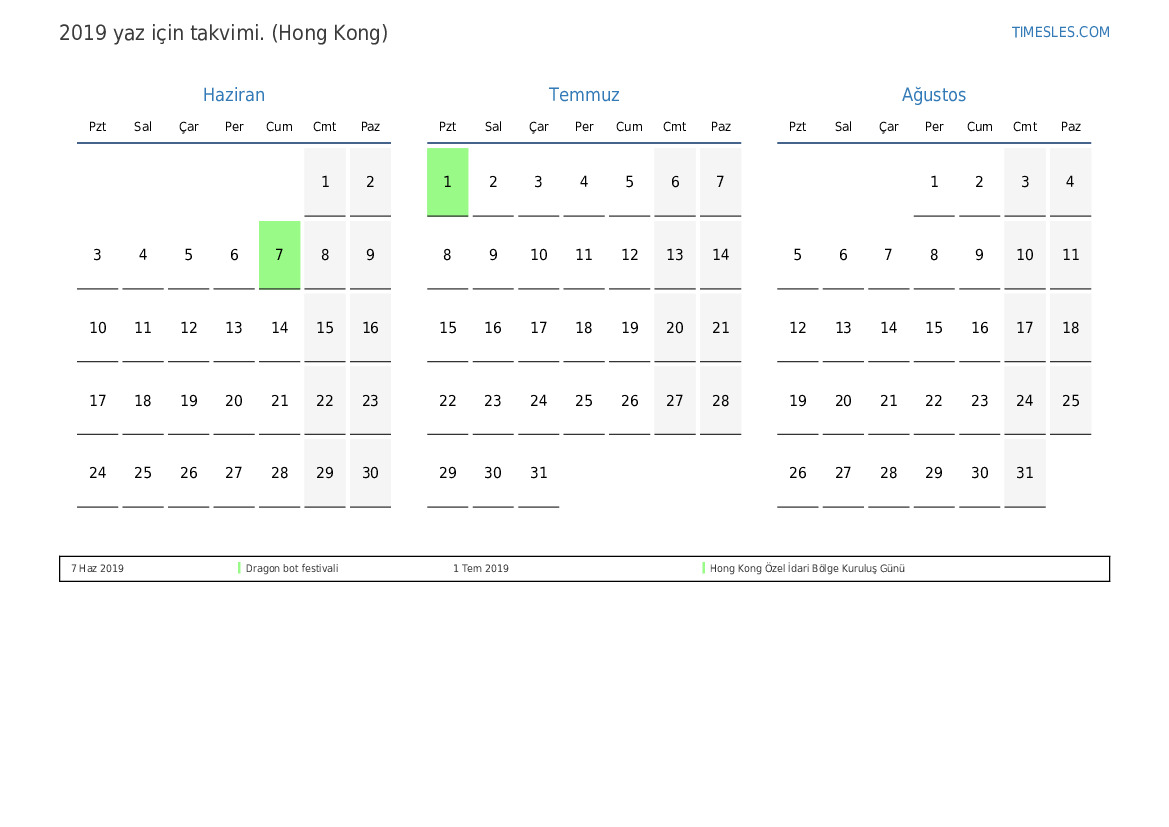 2019 yaz için takvimi. (Hong Kong)

TIMESLES.COM

Haziran

| Pzt | Sal | Çar | Per | Cum | Cmt | Paz |
|---|---|---|---|---|---|---|
|  |  |  |  |  | 1 | 2 |
| 3 | 4 | 5 | 6 | 7 | 8 | 9 |
| 10 | 11 | 12 | 13 | 14 | 15 | 16 |
| 17 | 18 | 19 | 20 | 21 | 22 | 23 |
| 24 | 25 | 26 | 27 | 28 | 29 | 30 |

Temmuz

| Pzt | Sal | Çar | Per | Cum | Cmt | Paz |
|---|---|---|---|---|---|---|
| 1 | 2 | 3 | 4 | 5 | 6 | 7 |
| 8 | 9 | 10 | 11 | 12 | 13 | 14 |
| 15 | 16 | 17 | 18 | 19 | 20 | 21 |
| 22 | 23 | 24 | 25 | 26 | 27 | 28 |
| 29 | 30 | 31 |  |  |  |  |

Ağustos

| Pzt | Sal | Çar | Per | Cum | Cmt | Paz |
|---|---|---|---|---|---|---|
|  |  |  | 1 | 2 | 3 | 4 |
| 5 | 6 | 7 | 8 | 9 | 10 | 11 |
| 12 | 13 | 14 | 15 | 16 | 17 | 18 |
| 19 | 20 | 21 | 22 | 23 | 24 | 25 |
| 26 | 27 | 28 | 29 | 30 | 31 |  |

7 Haz 2019 Dragon bot festivali 1 Tem 2019 Hong Kong Özel İdari Bölge Kuruluş Günü